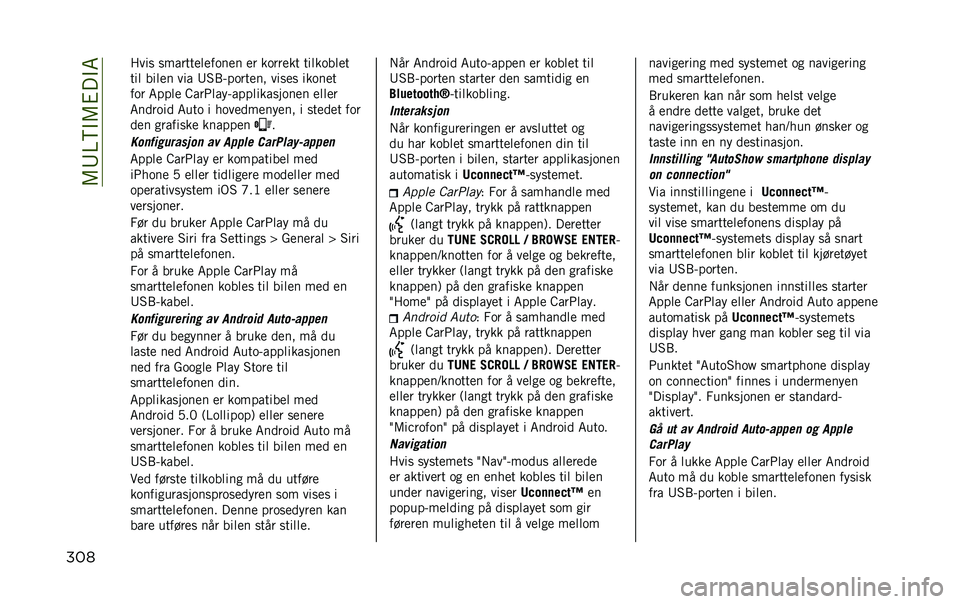 MULTIMEDIA

Hvis smarttelefonen er korrekt tilkoblet til bilen via USB-porten, vises ikonet for Apple CarPlay-applikasjonen eller Android Auto i hovedmenyen, i stedet for den grafiske knappen .

Konfigurasjon av Apple CarPlay-appen

Apple CarPlay er kompatibel med iPhone 5 eller tidligere modeller med operativsystem iOS 7.1 eller senere versjoner.

Før du bruker Apple CarPlay må du aktivere Siri fra Settings > General > Siri på smarttelefonen.

For å bruke Apple CarPlay må smarttelefonen kobles til bilen med en USB-kabel.

Konfigurering av Android Auto-appen

Før du begynner å bruke den, må du laste ned Android Auto-applikasjonen ned fra Google Play Store til smarttelefonen din.

Applikasjonen er kompatibel med Android 5.0 (Lollipop) eller senere versjoner. For å bruke Android Auto må smarttelefonen kobles til bilen med en USB-kabel.

Ved første tilkobling må du utføre konfigurasjonsprosedyren som vises i smarttelefonen. Denne prosedyren kan bare utføres når bilen står stille.

Når Android Auto-appen er koblet til USB-porten starter den samtidig en Bluetooth®-tilkobling.

Interaksjon

Når konfigureringen er avsluttet og du har koblet smarttelefonen din til USB-porten i bilen, starter applikasjonen automatisk i Uconnect™-systemet.

Apple CarPlay: For å samhandle med Apple CarPlay, trykk på rattknappen (langt trykk på knappen). Deretter bruker du TUNE SCROLL / BROWSE ENTER-knappen/knotten for å velge og bekrefte, eller trykker (langt trykk på den grafiske knappen) på den grafiske knappen "Home" på displayet i Apple CarPlay.

Android Auto: For å samhandle med Apple CarPlay, trykk på rattknappen (langt trykk på knappen). Deretter bruker du TUNE SCROLL / BROWSE ENTER-knappen/knotten for å velge og bekrefte, eller trykker (langt trykk på den grafiske knappen) på den grafiske knappen "Microfon" på displayet i Android Auto.

Navigation

Hvis systemets "Nav"-modus allerede er aktivert og en enhet kobles til bilen under navigering, viser Uconnect™ en popup-melding på displayet som gir føreren muligheten til å velge mellom navigering med systemet og navigering med smarttelefonen.

Brukeren kan når som helst velge å endre dette valget, bruke det navigeringssystemet han/hun ønsker og taste inn en ny destinasjon.

Innstilling "AutoShow smartphone display on connection"

Via innstillingene i Uconnect™-systemet, kan du bestemme om du vil vise smarttelefonens display på Uconnect™-systemets display så snart smarttelefonen blir koblet til kjøretøyet via USB-porten.

Når denne funksjonen innstilles starter Apple CarPlay eller Android Auto appene automatisk på Uconnect™-systemets display hver gang man kobler seg til via USB.

Punktet "AutoShow smartphone display on connection" finnes i undermenyen "Display". Funksjonen er standard-aktivert.

Gå ut av Android Auto-appen og Apple CarPlay

For å lukke Apple CarPlay eller Android Auto må du koble smarttelefonen fysisk fra USB-porten i bilen.

308

carmanualsonline.info